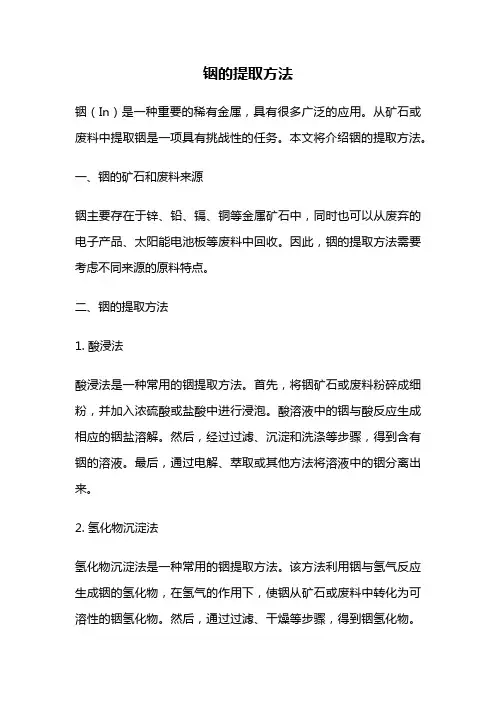 铟的提取方法

铟（In）是一种重要的稀有金属，具有很多广泛的应用。从矿石或废料中提取铟是一项具有挑战性的任务。本文将介绍铟的提取方法。

一、铟的矿石和废料来源

铟主要存在于锌、铅、镉、铜等金属矿石中，同时也可以从废弃的电子产品、太阳能电池板等废料中回收。因此，铟的提取方法需要考虑不同来源的原料特点。

二、铟的提取方法

1. 酸浸法

酸浸法是一种常用的铟提取方法。首先，将铟矿石或废料粉碎成细粉，并加入浓硫酸或盐酸中进行浸泡。酸溶液中的铟与酸反应生成相应的铟盐溶解。然后，经过过滤、沉淀和洗涤等步骤，得到含有铟的溶液。最后，通过电解、萃取或其他方法将溶液中的铟分离出来。

2. 氢化物沉淀法

氢化物沉淀法是一种常用的铟提取方法。该方法利用铟与氢气反应生成铟的氢化物，在氢气的作用下，使铟从矿石或废料中转化为可溶性的铟氢化物。然后，通过过滤、干燥等步骤，得到铟氢化物。